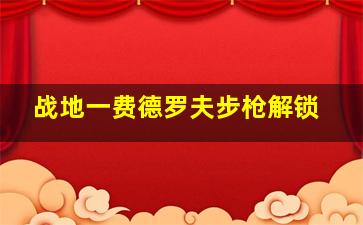 战地一费德罗夫步枪解锁